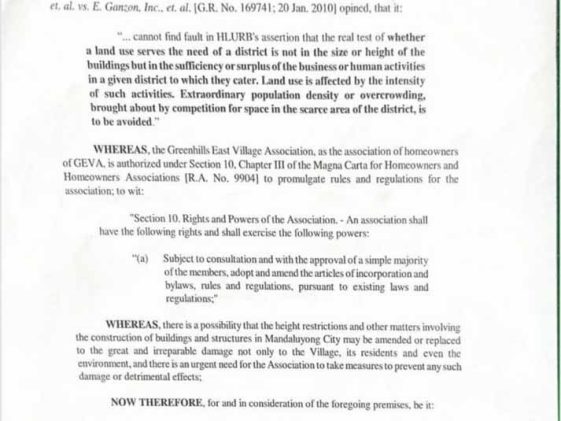 et. al. vs. E. Ganzon, Inc., et. al. [G.R. No. 169741; 20 Jan. 2010] opined, that it:

"... cannot find fault in HLURB's assertion that the real test of whether a land use serves the need of a district is not in the size or height of the buildings but in the sufficiency or surplus of the business or human activities in a given district to which they cater. Land use is affected by the intensity of such activities. Extraordinary population density or overcrowding, brought about by competition for space in the scarce area of the district, is to be avoided."

WHEREAS, the Greenhills East Village Association, as the association of homeowners of GEVA, is authorized under Section 10, Chapter III of the Magna Carta for Homeowners and Homeowners Associations [R.A. No. 9904] to promulgate rules and regulations for the association; to wit:

"Section 10. Rights and Powers of the Association. - An association shall have the following rights and shall exercise the following powers:

"(a) Subject to consultation and with the approval of a simple majority of the members, adopt and amend the articles of incorporation and bylaws, rules and regulations, pursuant to existing laws and regulations;"

WHEREAS, there is a possibility that the height restrictions and other matters involving the construction of buildings and structures in Mandaluyong City may be amended or replaced to the great and irreparable damage not only to the Village, its residents and even the environment, and there is an urgent need for the Association to take measures to prevent any such damage or detrimental effects;

NOW THEREFORE, for and in consideration of the foregoing premises, be it: